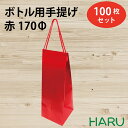 ボトル用手提げ
赤 170Φ

100枚
セット

HARU